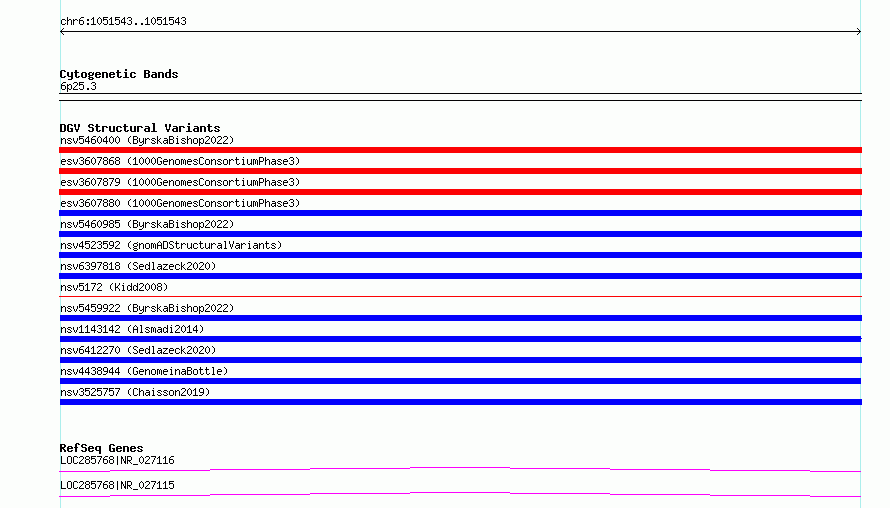 chr6:1051543..1051543

Cytogenetic Bands
6p25.3

DGV Structural Variants
nsv5460400 (ByrskaBishop2022)
esv3607868 (1000GenomesConsortiumPhase3)
esv3607879 (1000GenomesConsortiumPhase3)
esv3607880 (1000GenomesConsortiumPhase3)
nsv5460985 (ByrskaBishop2022)
nsv4523592 (gnomADStructuralVariants)
nsv6397818 (Sedlazeck2020)
nsv5172 (Kidd2008)
nsv5459922 (ByrskaBishop2022)
nsv1143142 (Alsmadi2014)
nsv6412270 (Sedlazeck2020)
nsv4438944 (GenomeinaBottle)
nsv3525757 (Chaisson2019)

RefSeq Genes
LOC285768|NR_027116
LOC285768|NR_027115